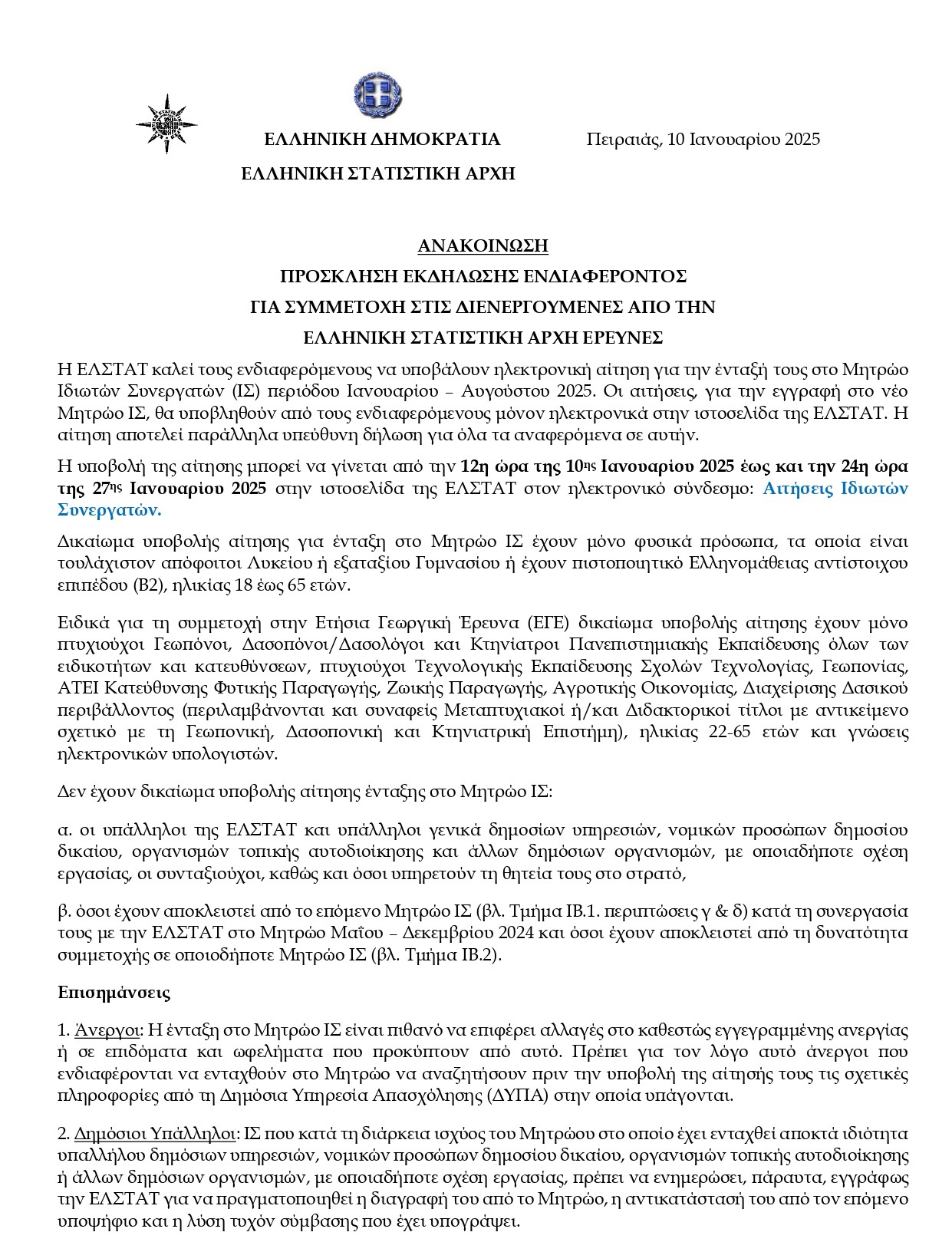 ΕΛΛΗΝΙΚΗ ΔΗΜΟΚΡΑΤΙΑ

ΕΛΛΗΝΙΚΗ ΣΤΑΤΙΣΤΙΚΗ ΑΡΧΗ

Πειραιάς, 10 Ιανουαρίου 2025

ΑΝΑΚΟΙΝΩΣΗ

ΠΡΟΣΚΛΗΣΗ ΕΚΔΗΛΩΣΗΣ ΕΝΔΙΑΦΕΡΟΝΤΟΣ

ΓΙΑ ΣΥΜΜΕΤΟΧΗ ΣΤΙΣ ΔΙΕΝΕΡΓΟΥΜΕΝΕΣ ΑΠΟ ΤΗΝ

ΕΛΛΗΝΙΚΗ ΣΤΑΤΙΣΤΙΚΗ ΑΡΧΗ ΕΡΕΥΝΕΣ

Η ΕΛΣΤΑΤ καλεί τους ενδιαφερόμενους να υποβάλουν ηλεκτρονική αίτηση για την ένταξή τους στο Μητρώο Ιδιωτών Συνεργατών (ΙΣ) περιόδου Ιανουαρίου – Αυγούστου 2025. Οι αιτήσεις, για την εγγραφή στο νέο Μητρώο ΙΣ, θα υποβληθούν από τους ενδιαφερόμενους μόνον ηλεκτρονικά στην ιστοσελίδα της ΕΛΣΤΑΤ. Η αίτηση αποτελεί παράλληλα υπεύθυνη δήλωση για όλα τα αναφερόμενα σε αυτήν.

Η υποβολή της αίτησης μπορεί να γίνεται από την 12η ώρα της 10ης Ιανουαρίου 2025 έως και την 24η ώρα της 27ης Ιανουαρίου 2025 στην ιστοσελίδα της ΕΛΣΤΑΤ στον ηλεκτρονικό σύνδεσμο: Αιτήσεις Ιδιωτών Συνεργατών.

Δικαίωμα υποβολής αίτησης για ένταξη στο Μητρώο ΙΣ έχουν μόνο φυσικά πρόσωπα, τα οποία είναι τουλάχιστον απόφοιτοι Λυκείου ή εξαταξίου Γυμνασίου ή έχουν πιστοποιητικό Ελληνομάθειας αντίστοιχου επιπέδου (Β2), ηλικίας 18 έως 65 ετών.

Ειδικά για τη συμμετοχή στην Ετήσια Γεωργική Έρευνα (ΕΓΕ) δικαίωμα υποβολής αίτησης έχουν μόνο πτυχιούχοι Γεωπόνοι, Δασοπόνοι/Δασολόγοι και Κτηνίατροι Πανεπιστημιακής Εκπαίδευσης όλων των ειδικοτήτων και κατευθύνσεων, πτυχιούχοι Τεχνολογικής Εκπαίδευσης Σχολών Τεχνολογίας, Γεωπονίας, ΑΤΕΙ Κατεύθυνσης Φυτικής Παραγωγής, Ζωικής Παραγωγής, Αγροτικής Οικονομίας, Διαχείρισης Δασικού περιβάλλοντος (περιλαμβάνονται και συναφείς Μεταπτυχιακοί ή/και Διδακτορικοί τίτλοι με αντικείμενο σχετικό με τη Γεωπονική, Δασοπονική και Κτηνιατρική Επιστήμη), ηλικίας 22-65 ετών και γνώσεις ηλεκτρονικών υπολογιστών.

Δεν έχουν δικαίωμα υποβολής αίτησης ένταξης στο Μητρώο ΙΣ:

α. οι υπάλληλοι της ΕΛΣΤΑΤ και υπάλληλοι γενικά δημοσίων υπηρεσιών, νομικών προσώπων δημοσίου δικαίου, οργανισμών τοπικής αυτοδιοίκησης και άλλων δημόσιων οργανισμών, με οποιαδήποτε σχέση εργασίας, οι συνταξιούχοι, καθώς και όσοι υπηρετούν τη θητεία τους στο στρατό,

β. όσοι έχουν αποκλειστεί από το επόμενο Μητρώο ΙΣ (βλ. Τμήμα ΙΒ.1. περιπτώσεις γ & δ) κατά τη συνεργασία τους με την ΕΛΣΤΑΤ στο Μητρώο Μαΐου – Δεκεμβρίου 2024 και όσοι έχουν αποκλειστεί από τη δυνατότητα συμμετοχής σε οποιοδήποτε Μητρώο ΙΣ (βλ. Τμήμα ΙΒ.2).

Επισημάνσεις

1. Άνεργοι: Η ένταξη στο Μητρώο ΙΣ είναι πιθανό να επιφέρει αλλαγές στο καθεστώς εγγεγραμμένης ανεργίας ή σε επιδόματα και ωφελήματα που προκύπτουν από αυτό. Πρέπει για τον λόγο αυτό άνεργοι που ενδιαφέρονται να ενταχθούν στο Μητρώο να αναζητήσουν πριν την υποβολή της αίτησής τους τις σχετικές πληροφορίες από τη Δημόσια Υπηρεσία Απασχόλησης (ΔΥΠΑ) στην οποία υπάγονται.

2. Δημόσιοι Υπάλληλοι: ΙΣ που κατά τη διάρκεια ισχύος του Μητρώου στο οποίο έχει ενταχθεί αποκτά ιδιότητα υπαλλήλου δημόσιων υπηρεσιών, νομικών προσώπων δημοσίου δικαίου, οργανισμών τοπικής αυτοδιοίκησης ή άλλων δημόσιων οργανισμών, με οποιαδήποτε σχέση εργασίας, πρέπει να ενημερώσει, πάραυτα, εγγράφως την ΕΛΣΤΑΤ για να πραγματοποιηθεί η διαγραφή του από το Μητρώο, η αντικατάστασή του από τον επόμενο υποψήφιο και η λύση τυχόν σύμβασης που έχει υπογράψει.